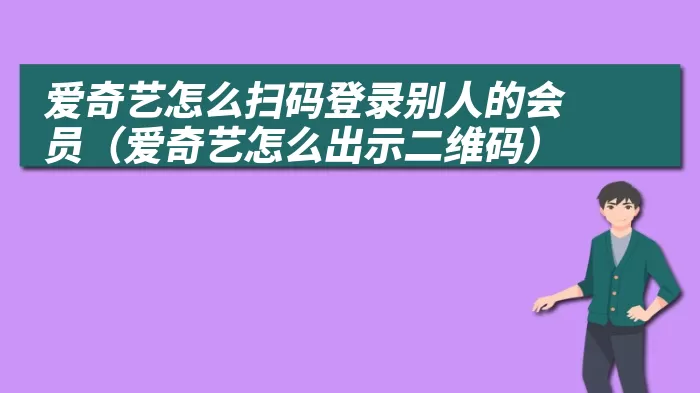 爱奇艺怎么扫码登录别人的会员（爱奇艺怎么出示二维码）